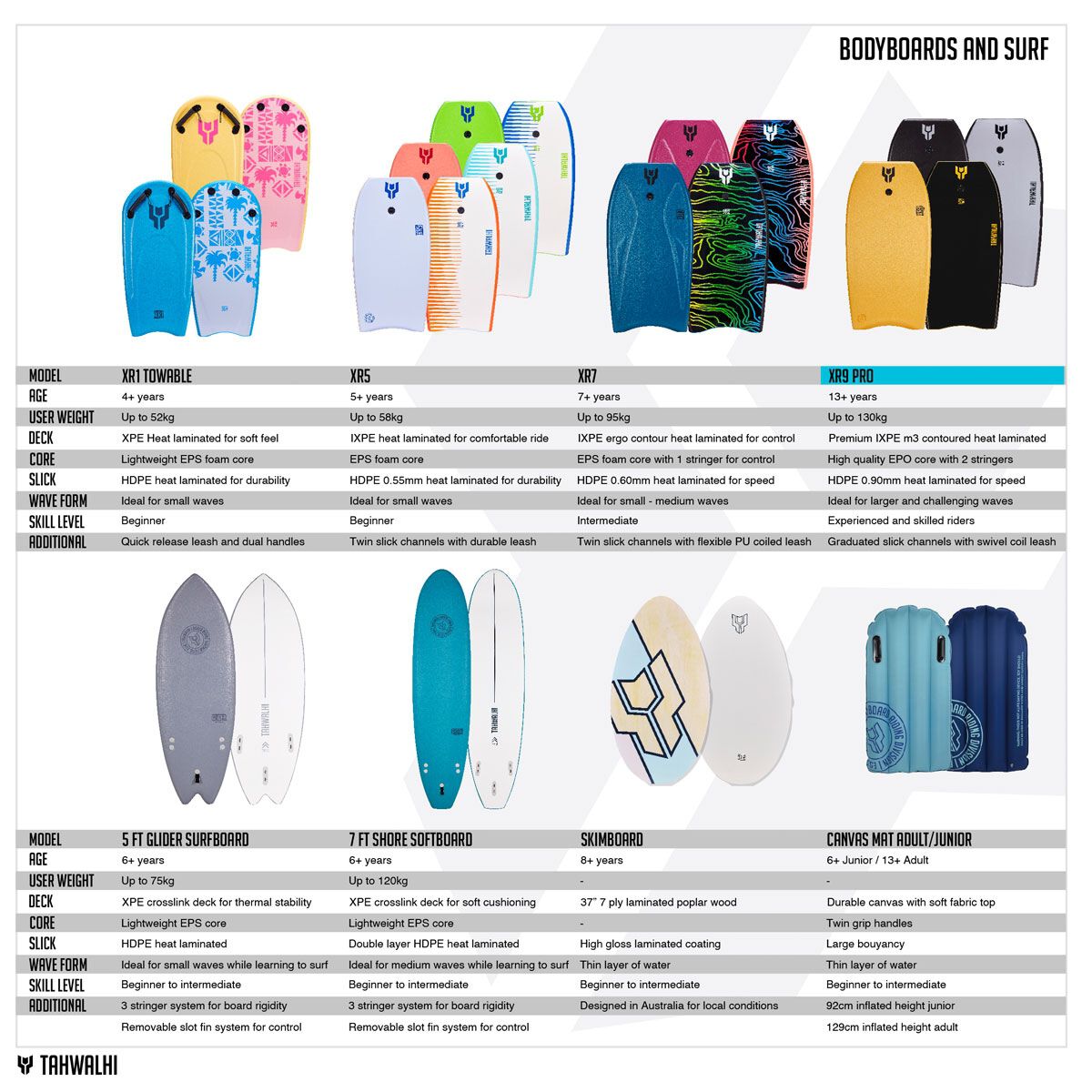 BODYBOARDS AND SURF

| MODEL | XR1 TOWABLE | XR5 | XR7 | XR9 PRO |
|---|---|---|---|---|
| AGE | 4+ years | 5+ years | 7+ years | 13+ years |
| USER WEIGHT | Up to 52kg | Up to 58kg | Up to 95kg | Up to 130kg |
| DECK | XPE Heat laminated for soft feel | IXPE heat laminated for comfortable ride | IXPE ergo contour heat laminated for control | Premium IXPE m3 contoured heat laminated |
| CORE | Lightweight EPS foam core | EPS foam core | EPS foam core with 1 stringer for control | High quality EPO core with 2 stringers |
| SLICK | HDPE heat laminated for durability | HDPE 0.55mm heat laminated for durability | HDPE 0.60mm heat laminated for speed | HDPE 0.90mm heat laminated for speed |
| WAVE FORM | Ideal for small waves | Ideal for small waves | Ideal for small - medium waves | Ideal for larger and challenging waves |
| SKILL LEVEL | Beginner | Beginner | Intermediate | Experienced and skilled riders |
| ADDITIONAL | Quick release leash and dual handles | Twin slick channels with durable leash | Twin slick channels with flexible PU coiled leash | Graduated slick channels with swivel coil leash |

| MODEL | 5 FT GLIDER SURFBOARD | 7 FT SHORE SOFTBOARD | SKIMBOARD | CANVAS MAT ADULT/JUNIOR |
|---|---|---|---|---|
| AGE | 6+ years | 6+ years | 8+ years | 6+ Junior / 13+ Adult |
| USER WEIGHT | Up to 75kg | Up to 120kg | - | - |
| DECK | XPE crosslink deck for thermal stability | XPE crosslink deck for soft cushioning | 37" 7 ply laminated poplar wood | Durable canvas with soft fabric top |
| CORE | Lightweight EPS core | Lightweight EPS core | - | Twin grip handles |
| SLICK | HDPE heat laminated | Double layer HDPE heat laminated | High gloss laminated coating | Large bouyancy |
| WAVE FORM | Ideal for small waves while learning to surf | Ideal for medium waves while learning to surf | Thin layer of water | Thin layer of water |
| SKILL LEVEL | Beginner to intermediate | Beginner to intermediate | Beginner to intermediate | Beginner to intermediate |
| ADDITIONAL | 3 stringer system for board rigidity | 3 stringer system for board rigidity | Designed in Australia for local conditions | 92cm inflated height junior |
| | Removable slot fin system for control | Removable slot fin system for control | | 129cm inflated height adult |

TAHWALHI